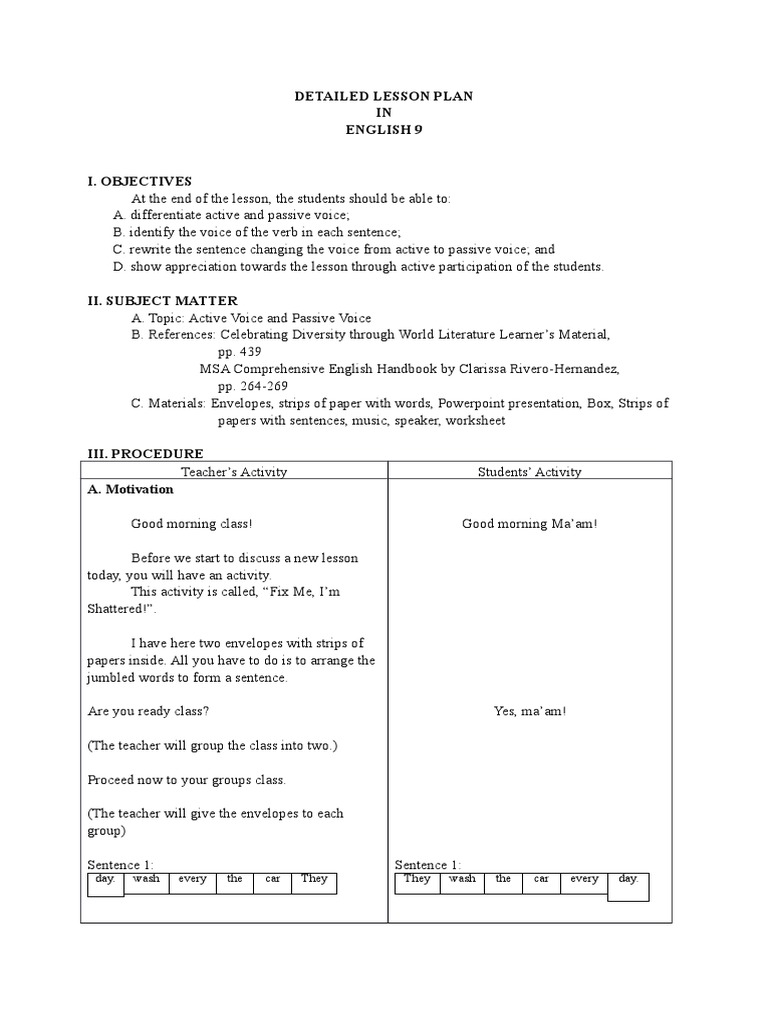 DETAILED LESSON PLAN
IN
ENGLISH 9

I. OBJECTIVES
At the end of the lesson, the students should be able to:
A. differentiate active and passive voice;
B. identify the voice of the verb in each sentence;
C. rewrite the sentence changing the voice from active to passive voice; and
D. show appreciation towards the lesson through active participation of the students.

II. SUBJECT MATTER
A. Topic: Active Voice and Passive Voice
B. References: Celebrating Diversity through World Literature Learner's Material, pp. 439
MSA Comprehensive English Handbook by Clarissa Rivero-Hernandez, pp. 264-269
C. Materials: Envelopes, strips of paper with words, Powerpoint presentation, Box, Strips of papers with sentences, music, speaker, worksheet

III. PROCEDURE

| Teacher's Activity | Students' Activity |
|---|---|
| **A. Motivation** | |
| Good morning class! | Good morning Ma'am! |
| Before we start to discuss a new lesson today, you will have an activity. This activity is called, "Fix Me, I'm Shattered!". | |
| I have here two envelopes with strips of papers inside. All you have to do is to arrange the jumbled words to form a sentence. | |
| Are you ready class? | Yes, ma'am! |
| (The teacher will group the class into two.) | |
| Proceed now to your groups class. | |
| (The teacher will give the envelopes to each group) | |
| Sentence 1: | Sentence 1: |

| day. | wash | every | the | car | They |
|---|---|---|---|---|---|

| They | wash | the | car | every | day. |
|---|---|---|---|---|---|